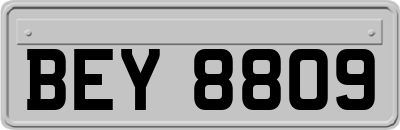 BEY 8809